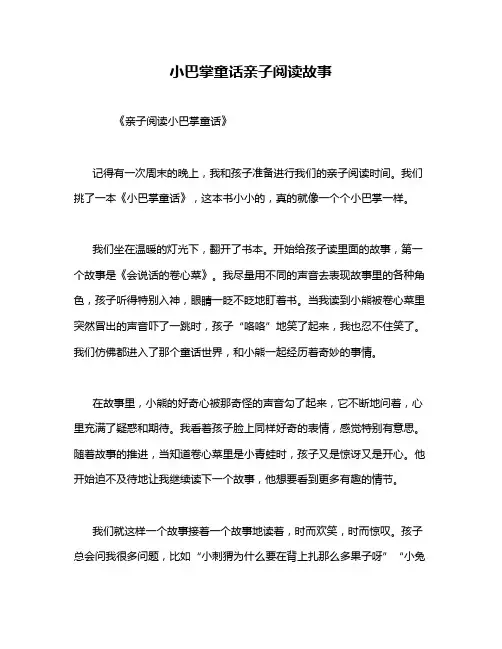 小巴掌童话亲子阅读故事

《亲子阅读小巴掌童话》

记得有一次周末的晚上，我和孩子准备进行我们的亲子阅读时间。我们挑了一本《小巴掌童话》，这本书小小的，真的就像一个个小巴掌一样。

我们坐在温暖的灯光下，翻开了书本。开始给孩子读里面的故事，第一个故事是《会说话的卷心菜》。我尽量用不同的声音去表现故事里的各种角色，孩子听得特别入神，眼睛一眨不眨地盯着书。当我读到小熊被卷心菜里突然冒出的声音吓了一跳时，孩子“咯咯”地笑了起来，我也忍不住笑了。我们仿佛都进入了那个童话世界，和小熊一起经历着奇妙的事情。

在故事里，小熊的好奇心被那奇怪的声音勾了起来，它不断地问着，心里充满了疑惑和期待。我看着孩子脸上同样好奇的表情，感觉特别有意思。随着故事的推进，当知道卷心菜里是小青蛙时，孩子又是惊讶又是开心。他开始迫不及待地让我继续读下一个故事，他想要看到更多有趣的情节。

我们就这样一个故事接着一个故事地读着，时而欢笑，时而惊叹。孩子总会问我很多问题，比如“小刺猬为什么要在背上扎那么多果子呀”“小兔